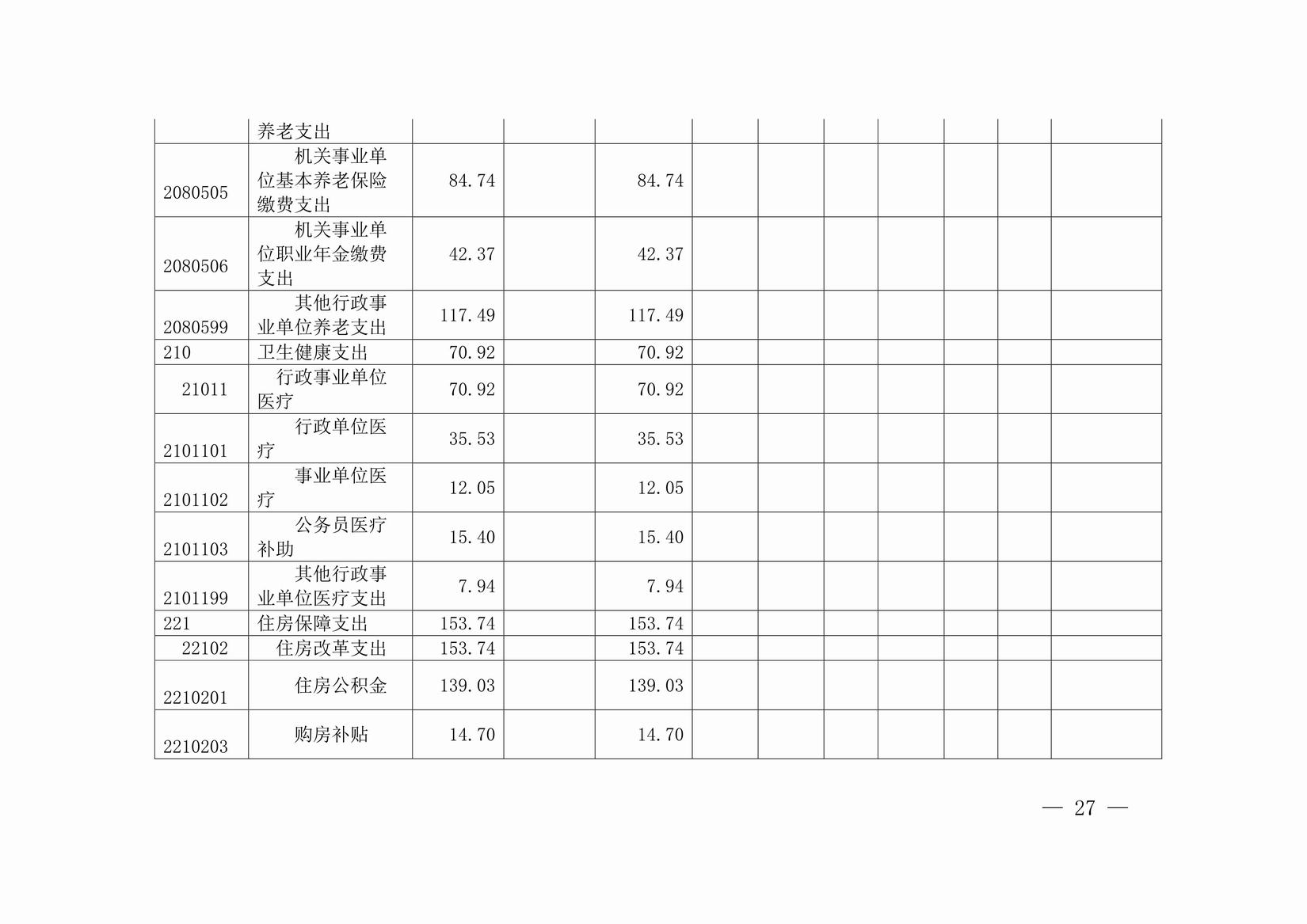 |  | 养老支出 |  |  |  |  |  |  |  |  |  |  |
|---|---|---|---|---|---|---|---|---|---|---|---|
| 2080505 | 机关事业单位基本养老保险缴费支出 | 84.74 |  | 84.74 |  |  |  |  |  |  |  |
| 2080506 | 机关事业单位职业年金缴费支出 | 42.37 |  | 42.37 |  |  |  |  |  |  |  |
| 2080599 | 其他行政事业单位养老支出 | 117.49 |  | 117.49 |  |  |  |  |  |  |  |
| 210 | 卫生健康支出 | 70.92 |  | 70.92 |  |  |  |  |  |  |  |
| 21011 | 行政事业单位医疗 | 70.92 |  | 70.92 |  |  |  |  |  |  |  |
| 2101101 | 行政单位医疗 | 35.53 |  | 35.53 |  |  |  |  |  |  |  |
| 2101102 | 事业单位医疗 | 12.05 |  | 12.05 |  |  |  |  |  |  |  |
| 2101103 | 公务员医疗补助 | 15.40 |  | 15.40 |  |  |  |  |  |  |  |
| 2101199 | 其他行政事业单位医疗支出 | 7.94 |  | 7.94 |  |  |  |  |  |  |  |
| 221 | 住房保障支出 | 153.74 |  | 153.74 |  |  |  |  |  |  |  |
| 22102 | 住房改革支出 | 153.74 |  | 153.74 |  |  |  |  |  |  |  |
| 2210201 | 住房公积金 | 139.03 |  | 139.03 |  |  |  |  |  |  |  |
| 2210203 | 购房补贴 | 14.70 |  | 14.70 |  |  |  |  |  |  |  |

— 27 —